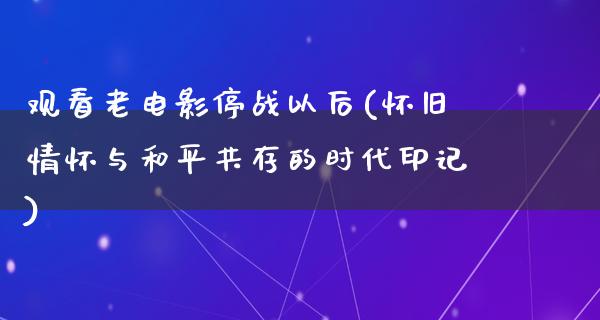 观看老电影停战以后(怀旧情怀与和平共存的时代印记)